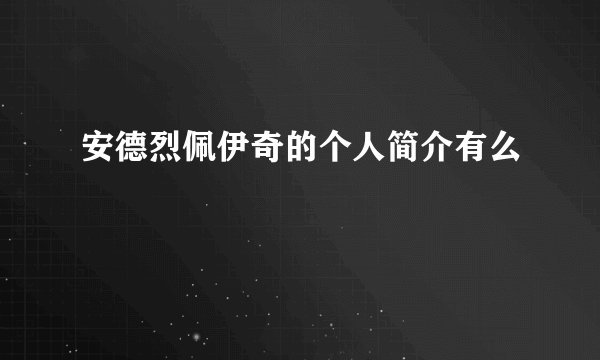 安德烈佩伊奇的个人简介有么